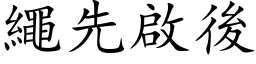 繩先啟後